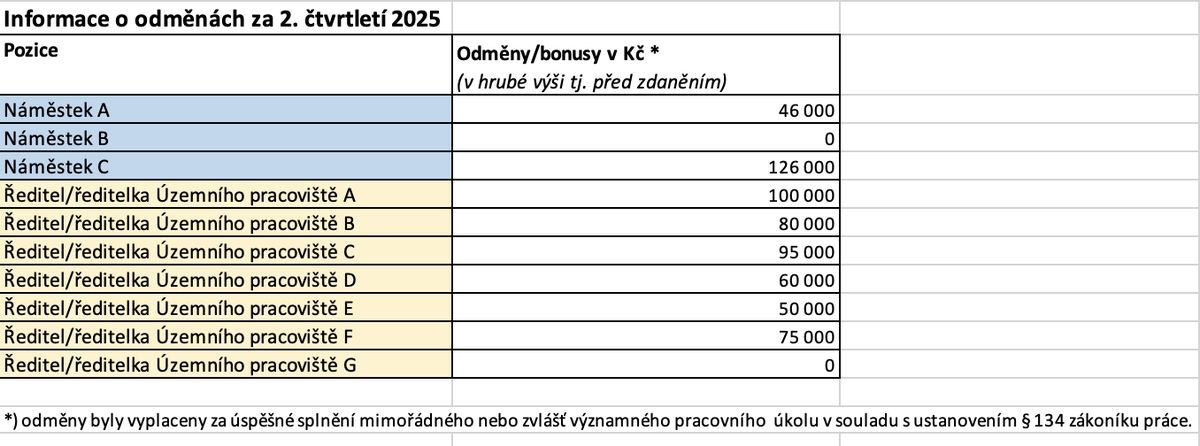 Informace o odměnách za 2. čtvrtletí 2025

| Pozice | Odměny/bonusy v Kč * (v hrubé výši tj. před zdaněním) |
|---|---|
| Náměstek A | 46 000 |
| Náměstek B | 0 |
| Náměstek C | 126 000 |
| Ředitel/ředitelka Územního pracoviště A | 100 000 |
| Ředitel/ředitelka Územního pracoviště B | 80 000 |
| Ředitel/ředitelka Územního pracoviště C | 95 000 |
| Ředitel/ředitelka Územního pracoviště D | 60 000 |
| Ředitel/ředitelka Územního pracoviště E | 50 000 |
| Ředitel/ředitelka Územního pracoviště F | 75 000 |
| Ředitel/ředitelka Územního pracoviště G | 0 |

*) odměny byly vyplaceny za úspěšné splnění mimořádného nebo zvlášť významného pracovního úkolu v souladu s ustanovením § 134 zákoníku práce.